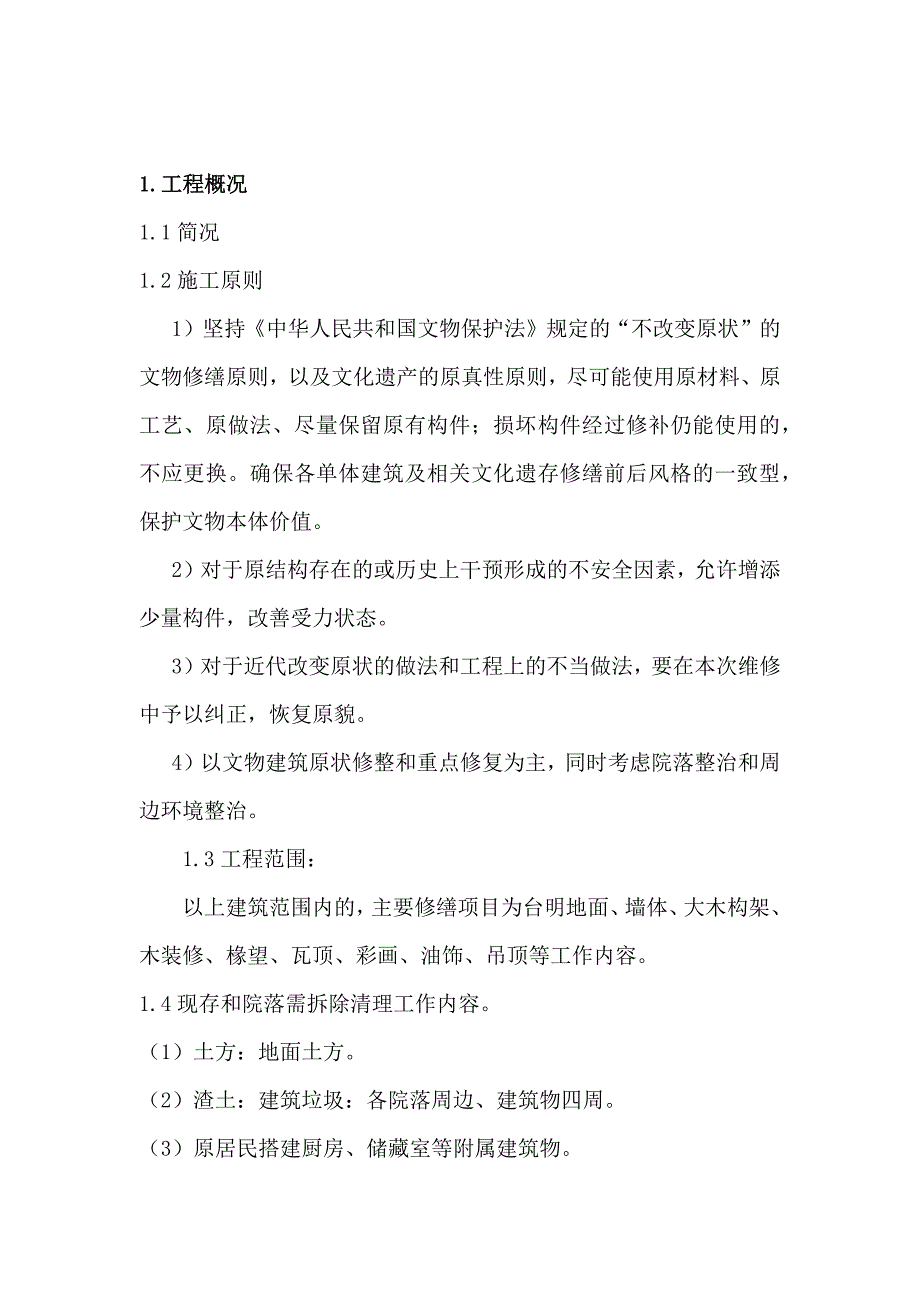 1. 工程概况

1.1 简况

1.2 施工原则

1）坚持《中华人民共和国文物保护法》规定的“不改变原状”的文物修缮原则，以及文化遗产的原真性原则，尽可能使用原材料、原工艺、原做法、尽量保留原有构件；损坏构件经过修补仍能使用的，不应更换。确保各单体建筑及相关文化遗存修缮前后风格的一致型，保护文物本体价值。

2）对于原结构存在的或历史上干预形成的不安全因素，允许增添少量构件，改善受力状态。

3）对于近代改变原状的做法和工程上的不当做法，要在本次维修中予以纠正，恢复原貌。

4）以文物建筑原状修整和重点修复为主，同时考虑院落整治和周边环境整治。

1.3 工程范围：

以上建筑范围内的，主要修缮项目为台明地面、墙体、大木构架、木装修、椽望、瓦顶、彩画、油饰、吊顶等工作内容。

1.4 现存和院落需拆除清理工作内容。

（1）土方：地面土方。

（2）渣土：建筑垃圾：各院落周边、建筑物四周。

（3）原居民搭建厨房、储藏室等附属建筑物。